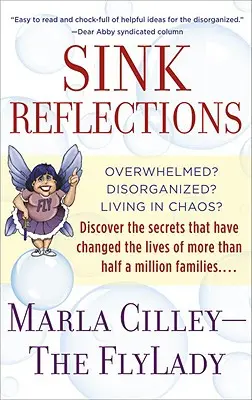 "Easy to read and chock-full of helpful ideas for the disorganized."
—Dear Abby syndicated column

SINK REFLECTIONS

FLY

OVERWHELMED?
DISORGANIZED?
LIVING IN CHAOS?

Discover the secrets that have changed the lives of more than half a million families....

MARLA CILLEY—
THE FLYLADY